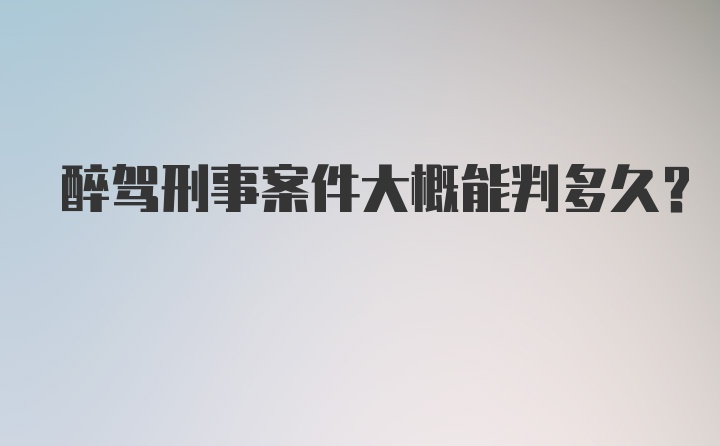 醉驾刑事案件大概能判多久？